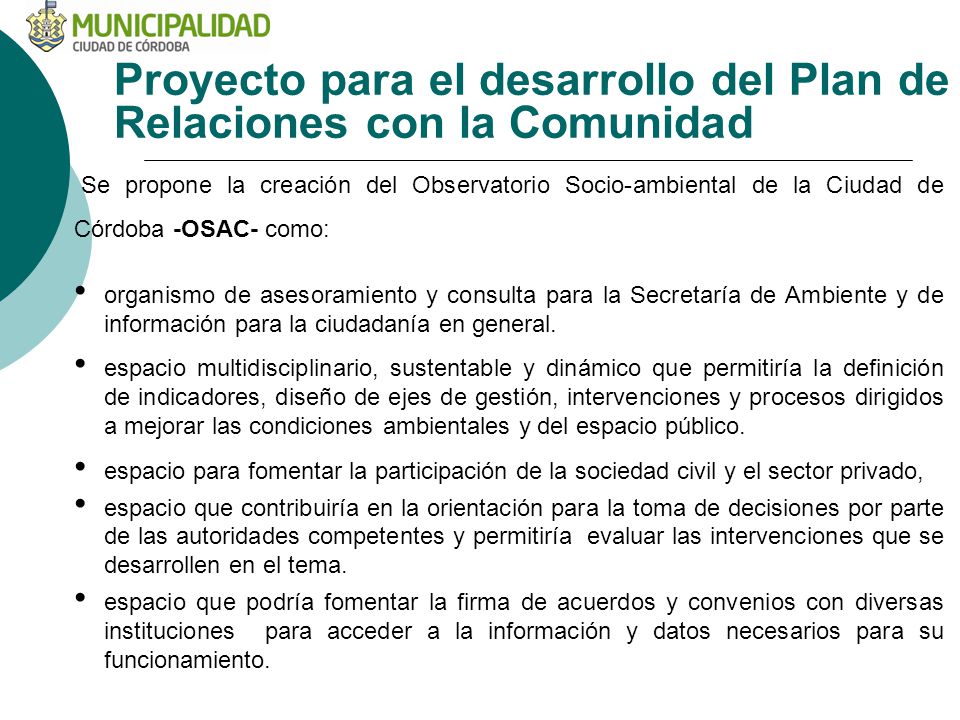 MUNICIPALIDAD
CIUDAD DE CÓRDOBA

Proyecto para el desarrollo del Plan de Relaciones con la Comunidad

Se propone la creación del Observatorio Socio-ambiental de la Ciudad de Córdoba -OSAC- como:

• organismo de asesoramiento y consulta para la Secretaría de Ambiente y de información para la ciudadanía en general.

• espacio multidisciplinario, sustentable y dinámico que permitiría la definición de indicadores, diseño de ejes de gestión, intervenciones y procesos dirigidos a mejorar las condiciones ambientales y del espacio público.

• espacio para fomentar la participación de la sociedad civil y el sector privado,

• espacio que contribuiría en la orientación para la toma de decisiones por parte de las autoridades competentes y permitiría evaluar las intervenciones que se desarrollen en el tema.

• espacio que podría fomentar la firma de acuerdos y convenios con diversas instituciones para acceder a la información y datos necesarios para su funcionamiento.